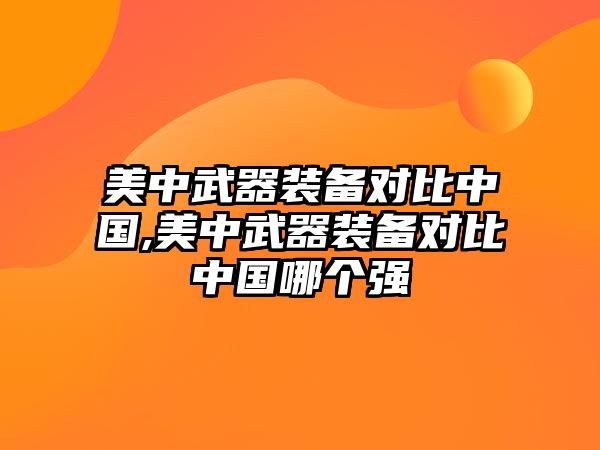 美中武器装备对比中国,美中武器装备对比中国哪个强